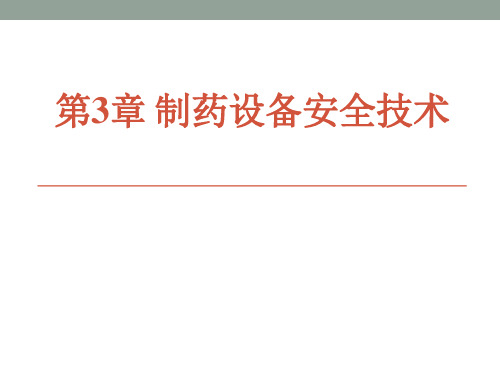 第3章 制药设备安全技术